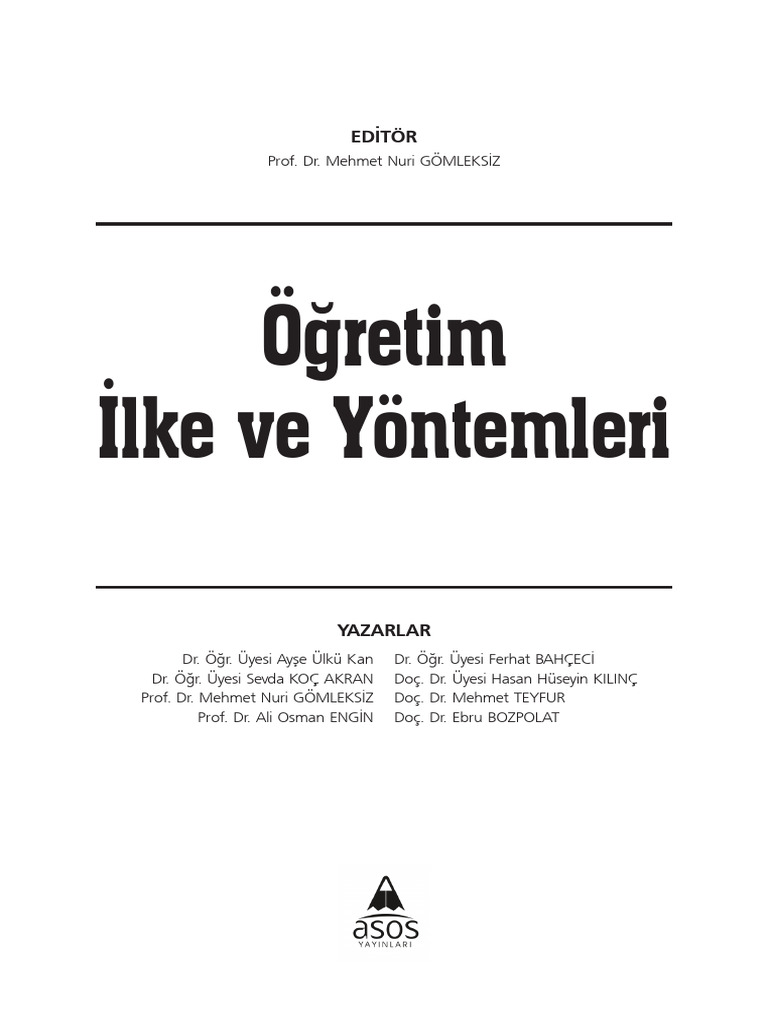 EDİTÖR
Prof. Dr. Mehmet Nuri GÖMLEKSİZ

Öğretim
İlke ve Yöntemleri

YAZARLAR

Dr. Öğr. Üyesi Ayşe Ülkü Kan
Dr. Öğr. Üyesi Sevda KOÇ AKRAN
Prof. Dr. Mehmet Nuri GÖMLEKSİZ
Prof. Dr. Ali Osman ENGİN

Dr. Öğr. Üyesi Ferhat BAHÇECİ
Doç. Dr. Üyesi Hasan Hüseyin KILINÇ
Doç. Dr. Mehmet TEYFUR
Doç. Dr. Ebru BOZPOLAT

asos
YAYINLARI